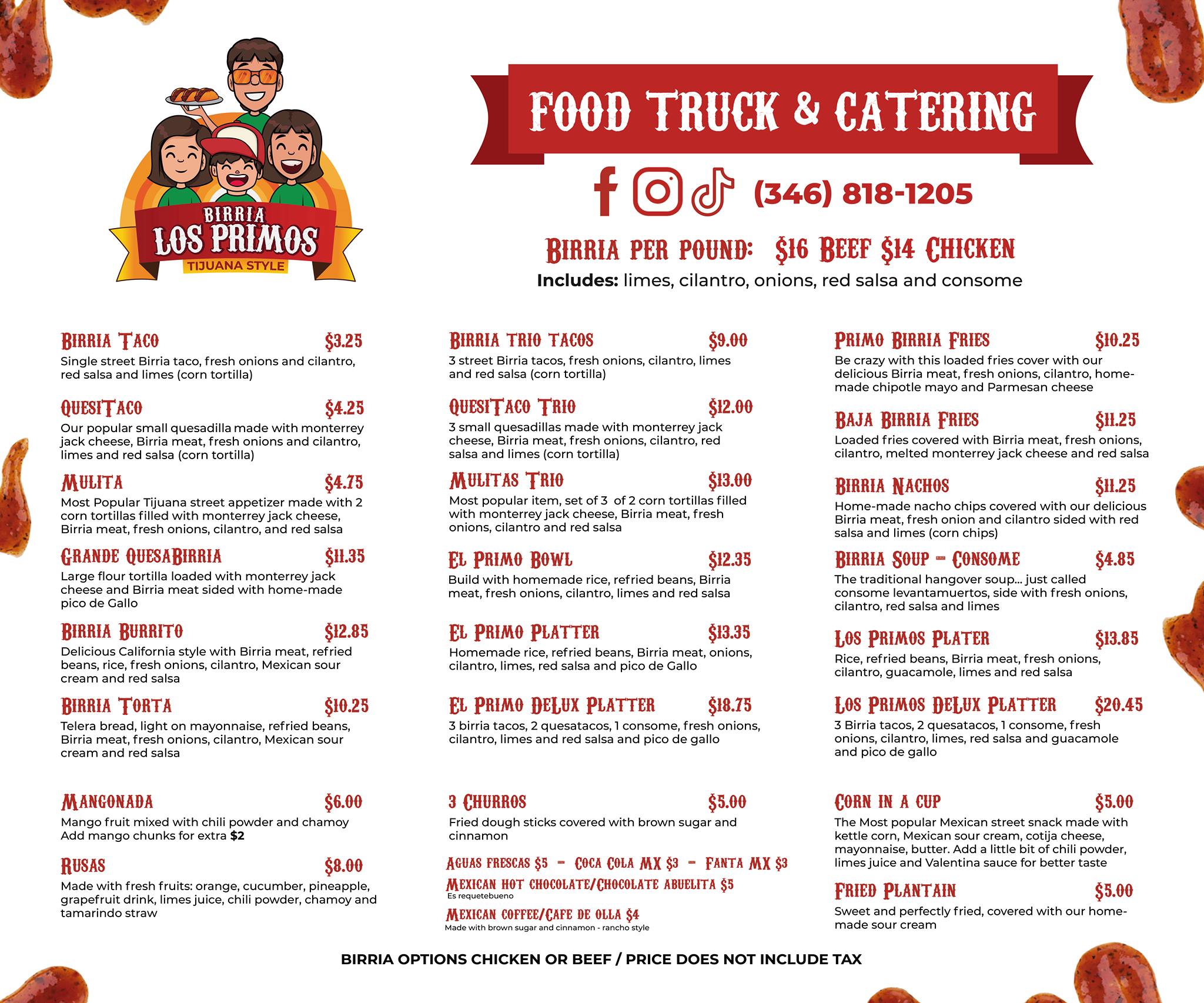 BIRRIA
LOS PRIMOS
TIJUANA STYLE

FOOD TRUCK & CATERING

(346) 818-1205

BIRRIA PER POUND: $16 BEEF $14 CHICKEN
Includes: limes, cilantro, onions, red salsa and consome

BIRRIA TACO $3.25
Single street Birria taco, fresh onions and cilantro, red salsa and limes (corn tortilla)

QUESITACO $4.25
Our popular small quesadilla made with monterrey jack cheese, Birria meat, fresh onions and cilantro, limes and red salsa (corn tortilla)

MULITA $4.75
Most Popular Tijuana street appetizer made with 2 corn tortillas filled with monterrey jack cheese, Birria meat, fresh onions, cilantro, and red salsa

GRANDE QUESABIRRIA $11.35
Large flour tortilla loaded with monterrey jack cheese and Birria meat sided with home-made pico de Gallo

BIRRIA BURRITO $12.85
Delicious California style with Birria meat, refried beans, rice, fresh onions, cilantro, Mexican sour cream and red salsa

BIRRIA TORTA $10.25
Telera bread, light on mayonnaise, refried beans, Birria meat, fresh onions, cilantro, Mexican sour cream and red salsa

MANGONADA $6.00
Mango fruit mixed with chili powder and chamoy
Add mango chunks for extra $2

RUSAS $8.00
Made with fresh fruits: orange, cucumber, pineapple, grapefruit drink, limes juice, chili powder, chamoy and tamarindo straw

BIRRIA TRIO TACOS $9.00
3 street Birria tacos, fresh onions, cilantro, limes and red salsa (corn tortilla)

QUESITACO TRIO $12.00
3 small quesadillas made with monterrey jack cheese, Birria meat, fresh onions, cilantro, red salsa and limes (corn tortilla)

MULITAS TRIO $13.00
Most popular item, set of 3 of 2 corn tortillas filled with monterrey jack cheese, Birria meat, fresh onions, cilantro and red salsa

EL PRIMO BOWL $12.35
Build with homemade rice, refried beans, Birria meat, fresh onions, cilantro, limes and red salsa

EL PRIMO PLATTER $13.35
Homemade rice, refried beans, Birria meat, onions, cilantro, limes, red salsa and pico de Gallo

EL PRIMO DELUX PLATTER $18.75
3 birria tacos, 2 quesatacos, 1 consome, fresh onions, cilantro, limes and red salsa and pico de gallo

3 CHURROS $5.00
Fried dough sticks covered with brown sugar and cinnamon

AGUAS FRESCAS $5 - COCA COLA MX $3 - FANTA MX $3
MEXICAN HOT CHOCOLATE/CHOCOLATE ABUELITA $5
Es requetebueno
MEXICAN COFFEE/CAFE DE OLLA $4
Made with brown sugar and cinnamon - rancho style

PRIMO BIRRIA FRIES $10.25
Be crazy with this loaded fries cover with our delicious Birria meat, fresh onions, cilantro, home-made chipotle mayo and Parmesan cheese

BAJA BIRRIA FRIES $11.25
Loaded fries covered with Birria meat, fresh onions, cilantro, melted monterrey jack cheese and red salsa

BIRRIA NACHOS $11.25
Home-made nacho chips covered with our delicious Birria meat, fresh onion and cilantro sided with red salsa and limes (corn chips)

BIRRIA SOUP - CONSOME $4.85
The traditional hangover soup... just called consome levantamuertos, side with fresh onions, cilantro, red salsa and limes

LOS PRIMOS PLATER $13.85
Rice, refried beans, Birria meat, fresh onions, cilantro, guacamole, limes and red salsa

LOS PRIMOS DELUX PLATTER $20.45
3 Birria tacos, 2 quesatacos, 1 consome, fresh onions, cilantro, limes, red salsa and guacamole and pico de gallo

CORN IN A CUP $5.00
The Most popular Mexican street snack made with kettle corn, Mexican sour cream, cotija cheese, mayonnaise, butter. Add a little bit of chili powder, limes juice and Valentina sauce for better taste

FRIED PLANTAIN $5.00
Sweet and perfectly fried, covered with our home-made sour cream

BIRRIA OPTIONS CHICKEN OR BEEF / PRICE DOES NOT INCLUDE TAX